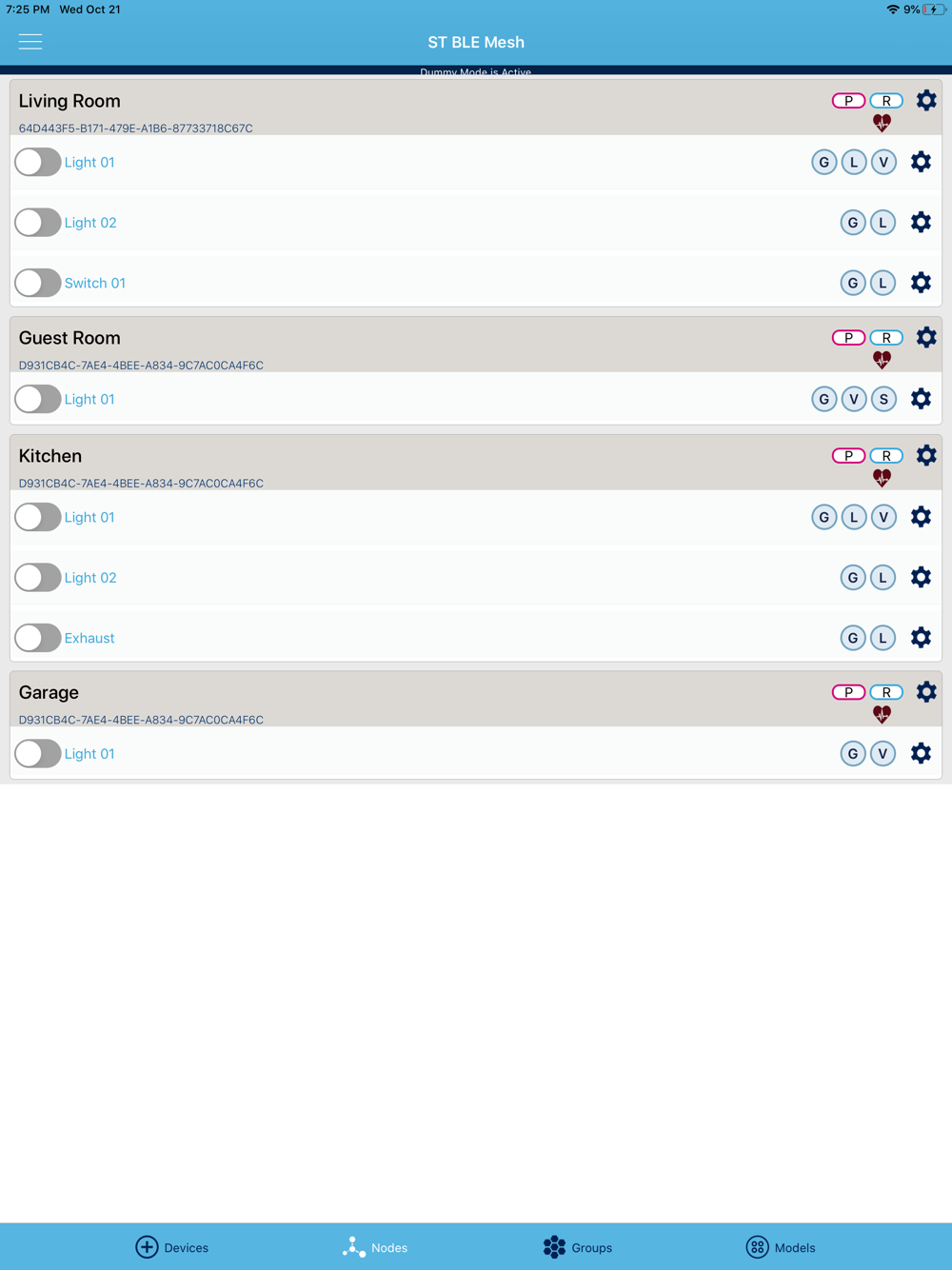 7:25 PM Wed Oct 21
9%

ST BLE Mesh

Dummy Mode is Active

Living Room
P R
64D443F5-B171-479E-A1B6-87733718C67C
Light 01 G L V
Light 02 G L
Switch 01 G L

Guest Room
P R
D931CB4C-7AE4-4BEE-A834-9C7AC0CA4F6C
Light 01 G V S

Kitchen
P R
D931CB4C-7AE4-4BEE-A834-9C7AC0CA4F6C
Light 01 G L V
Light 02 G L
Exhaust G L

Garage
P R
D931CB4C-7AE4-4BEE-A834-9C7AC0CA4F6C
Light 01 G V

Devices Nodes Groups Models